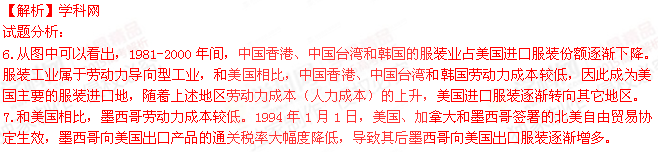 【解析】学科网
试题分析：
6.从图中可以看出，1981-2000 年间，中国香港、中国台湾和韩国的服装业占美国进口服装份额逐渐下降。服装工业属于劳动力导向型工业，和美国相比，中国香港、中国台湾和韩国劳动力成本较低，因此成为美国主要的服装进口地，随着上述地区劳动力成本（人力成本）的上升，美国进口服装逐渐转向其它地区。
7.和美国相比，墨西哥劳动力成本较低。1994 年 1 月 1 日，美国、加拿大和墨西哥签署的北美自由贸易协定生效，墨西哥向美国出口产品的通关税率大幅度降低，导致其后墨西哥向美国出口服装逐渐增多。